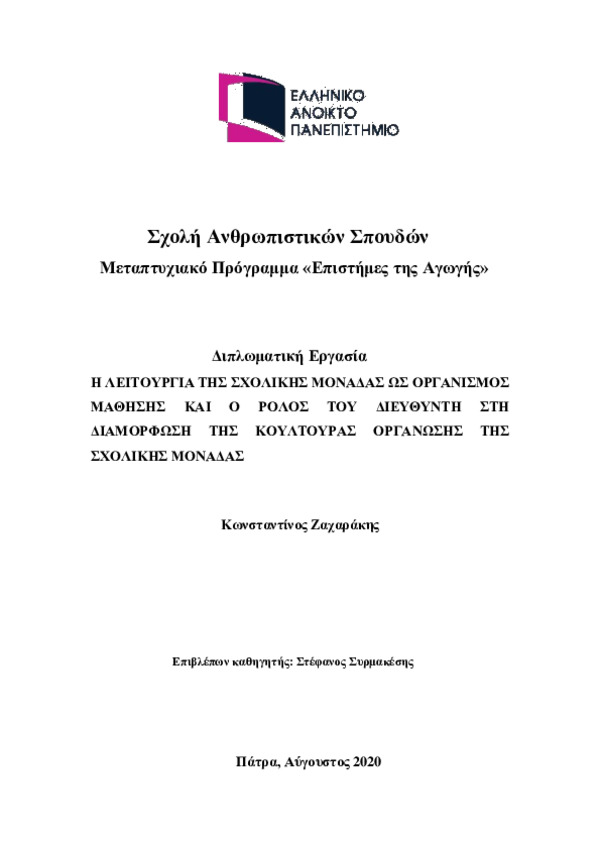 ΕΛΛΗΝΙΚΟ
ΑΝΟΙΚΤΟ
ΠΑΝΕΠΙΣΤΗΜΙΟ

Σχολή Ανθρωπιστικών Σπουδών
Μεταπτυχιακό Πρόγραμμα «Επιστήμες της Αγωγής»

Διπλωματική Εργασία
Η ΛΕΙΤΟΥΡΓΙΑ ΤΗΣ ΣΧΟΛΙΚΗΣ ΜΟΝΑΔΑΣ ΩΣ ΟΡΓΑΝΙΣΜΟΣ ΜΑΘΗΣΗΣ ΚΑΙ Ο ΡΟΛΟΣ ΤΟΥ ΔΙΕΥΘΥΝΤΗ ΣΤΗ ΔΙΑΜΟΡΦΩΣΗ ΤΗΣ ΚΟΥΛΤΟΥΡΑΣ ΟΡΓΑΝΩΣΗΣ ΤΗΣ ΣΧΟΛΙΚΗΣ ΜΟΝΑΔΑΣ

Κωνσταντίνος Ζαχαράκης

Επιβλέπων καθηγητής: Στέφανος Συρμακέσης

Πάτρα, Αύγουστος 2020